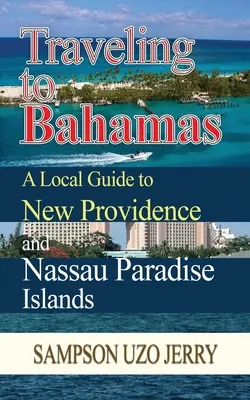 Traveling to Bahamas

A Local Guide to New Providence and Nassau Paradise Islands

SAMPSON UZO JERRY